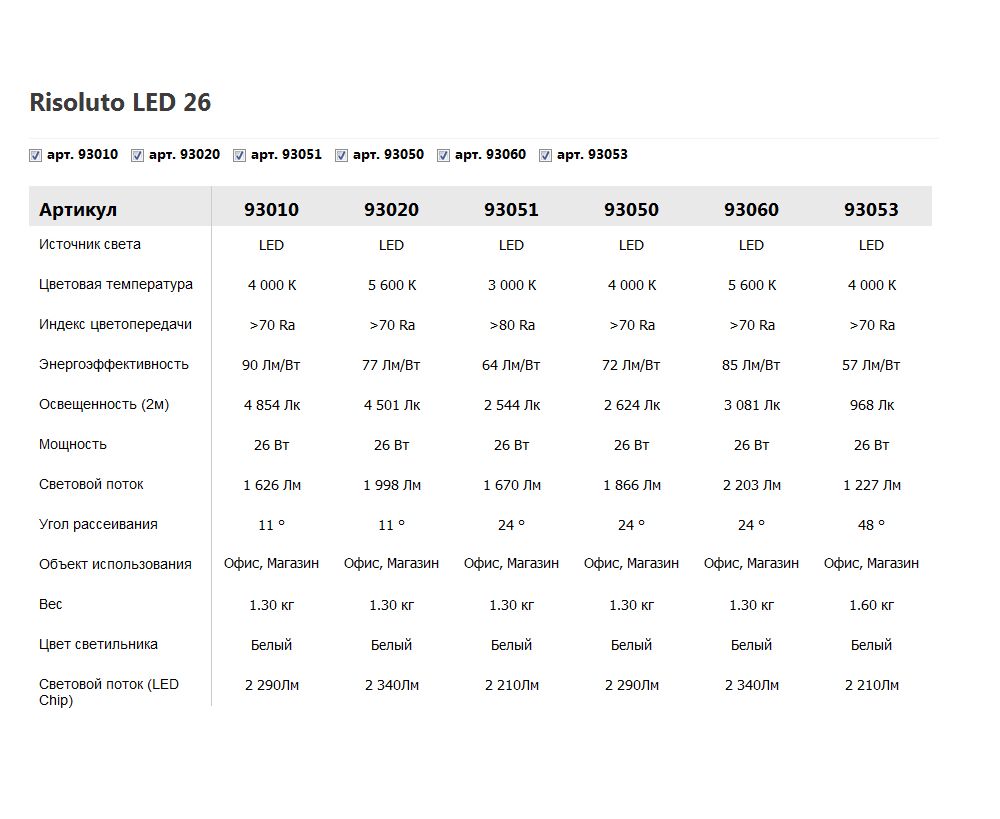 Risoluto LED 26

арт. 93010 арт. 93020 арт. 93051 арт. 93050 арт. 93060 арт. 93053

| Артикул | 93010 | 93020 | 93051 | 93050 | 93060 | 93053 |
|---|---|---|---|---|---|---|
| Источник света | LED | LED | LED | LED | LED | LED |
| Цветовая температура | 4 000 K | 5 600 K | 3 000 K | 4 000 K | 5 600 K | 4 000 K |
| Индекс цветопередачи | >70 Ra | >70 Ra | >80 Ra | >70 Ra | >70 Ra | >70 Ra |
| Энергоэффективность | 90 Лм/Вт | 77 Лм/Вт | 64 Лм/Вт | 72 Лм/Вт | 85 Лм/Вт | 57 Лм/Вт |
| Освещенность (2м) | 4 854 Лк | 4 501 Лк | 2 544 Лк | 2 624 Лк | 3 081 Лк | 968 Лк |
| Мощность | 26 Вт | 26 Вт | 26 Вт | 26 Вт | 26 Вт | 26 Вт |
| Световой поток | 1 626 Лм | 1 998 Лм | 1 670 Лм | 1 866 Лм | 2 203 Лм | 1 227 Лм |
| Угол рассеивания | 11 ° | 11 ° | 24 ° | 24 ° | 24 ° | 48 ° |
| Объект использования | Офис, Магазин | Офис, Магазин | Офис, Магазин | Офис, Магазин | Офис, Магазин | Офис, Магазин |
| Вес | 1.30 кг | 1.30 кг | 1.30 кг | 1.30 кг | 1.30 кг | 1.60 кг |
| Цвет светильника | Белый | Белый | Белый | Белый | Белый | Белый |
| Световой поток (LED Chip) | 2 290Лм | 2 340Лм | 2 210Лм | 2 290Лм | 2 340Лм | 2 210Лм |